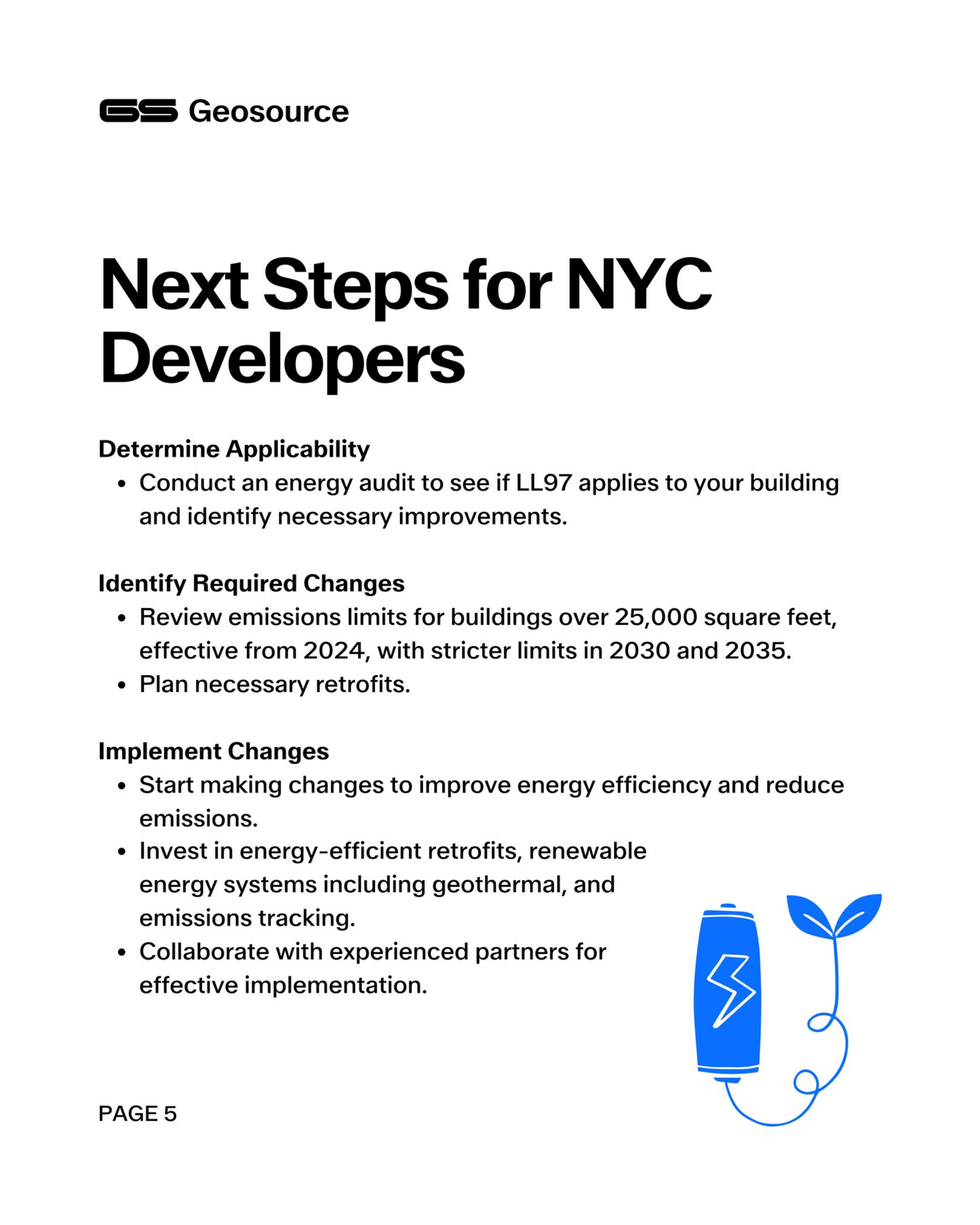 GS Geosource

Next Steps for NYC Developers

Determine Applicability
• Conduct an energy audit to see if LL97 applies to your building and identify necessary improvements.

Identify Required Changes
• Review emissions limits for buildings over 25,000 square feet, effective from 2024, with stricter limits in 2030 and 2035.
• Plan necessary retrofits.

Implement Changes
• Start making changes to improve energy efficiency and reduce emissions.
• Invest in energy-efficient retrofits, renewable energy systems including geothermal, and emissions tracking.
• Collaborate with experienced partners for effective implementation.

PAGE 5